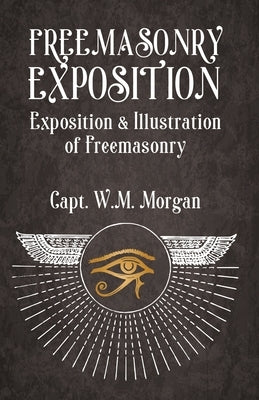 FREEMASONRY EXPOSITION

Exposition & Illustration of Freemasonry

Capt. W.M. Morgan